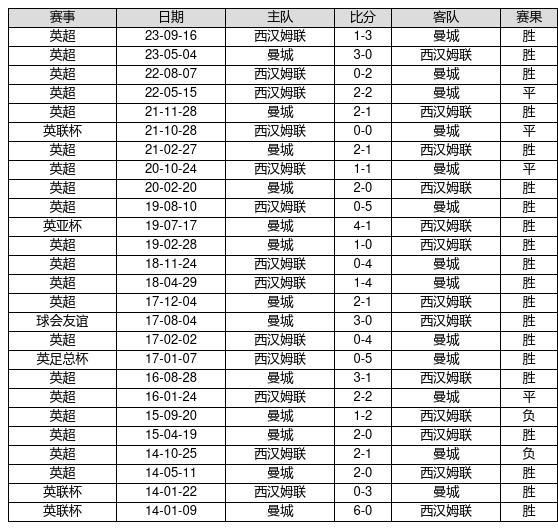 | 赛事 | 日期 | 主队 | 比分 | 客队 | 赛果 |
|---|---|---|---|---|---|
| 英超 | 23-09-16 | 西汉姆联 | 1-3 | 曼城 | 胜 |
| 英超 | 23-05-04 | 曼城 | 3-0 | 西汉姆联 | 胜 |
| 英超 | 22-08-07 | 西汉姆联 | 0-2 | 曼城 | 胜 |
| 英超 | 22-05-15 | 西汉姆联 | 2-2 | 曼城 | 平 |
| 英超 | 21-11-28 | 曼城 | 2-1 | 西汉姆联 | 胜 |
| 英联杯 | 21-10-28 | 西汉姆联 | 0-0 | 曼城 | 平 |
| 英超 | 21-02-27 | 曼城 | 2-1 | 西汉姆联 | 胜 |
| 英超 | 20-10-24 | 西汉姆联 | 1-1 | 曼城 | 平 |
| 英超 | 20-02-20 | 曼城 | 2-0 | 西汉姆联 | 胜 |
| 英超 | 19-08-10 | 西汉姆联 | 0-5 | 曼城 | 胜 |
| 英亚杯 | 19-07-17 | 曼城 | 4-1 | 西汉姆联 | 胜 |
| 英超 | 19-02-28 | 曼城 | 1-0 | 西汉姆联 | 胜 |
| 英超 | 18-11-24 | 西汉姆联 | 0-4 | 曼城 | 胜 |
| 英超 | 18-04-29 | 西汉姆联 | 1-4 | 曼城 | 胜 |
| 英超 | 17-12-04 | 曼城 | 2-1 | 西汉姆联 | 胜 |
| 球会友谊 | 17-08-04 | 曼城 | 3-0 | 西汉姆联 | 胜 |
| 英超 | 17-02-02 | 西汉姆联 | 0-4 | 曼城 | 胜 |
| 英足总杯 | 17-01-07 | 西汉姆联 | 0-5 | 曼城 | 胜 |
| 英超 | 16-08-28 | 曼城 | 3-1 | 西汉姆联 | 胜 |
| 英超 | 16-01-24 | 西汉姆联 | 2-2 | 曼城 | 平 |
| 英超 | 15-09-20 | 曼城 | 1-2 | 西汉姆联 | 负 |
| 英超 | 15-04-19 | 曼城 | 2-0 | 西汉姆联 | 胜 |
| 英超 | 14-10-25 | 西汉姆联 | 2-1 | 曼城 | 负 |
| 英超 | 14-05-11 | 曼城 | 2-0 | 西汉姆联 | 胜 |
| 英联杯 | 14-01-22 | 西汉姆联 | 0-3 | 曼城 | 胜 |
| 英联杯 | 14-01-09 | 曼城 | 6-0 | 西汉姆联 | 胜 |